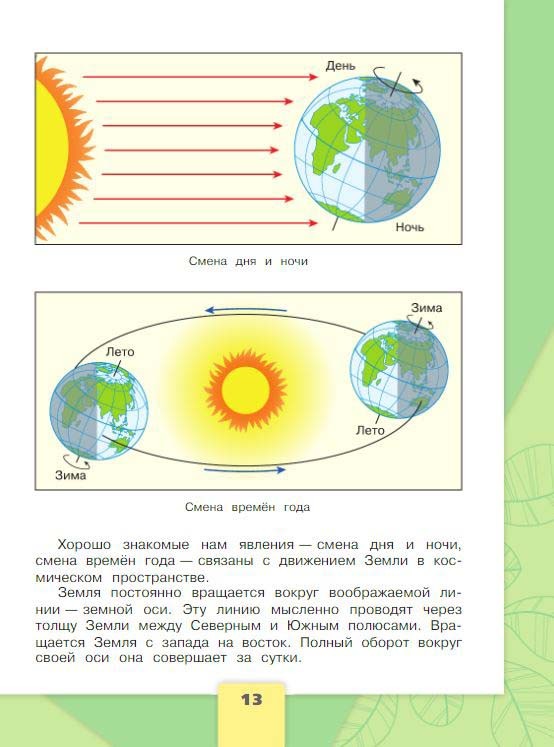 День

Ночь

Смена дня и ночи

Зима

Лето

Лето

Зима

Смена времён года

Хорошо знакомые нам явления — смена дня и ночи, смена времён года — связаны с движением Земли в космическом пространстве.

Земля постоянно вращается вокруг воображаемой линии — земной оси. Эту линию мысленно проводят через толщу Земли между Северным и Южным полюсами. Вращается Земля с запада на восток. Полный оборот вокруг своей оси она совершает за сутки.

13